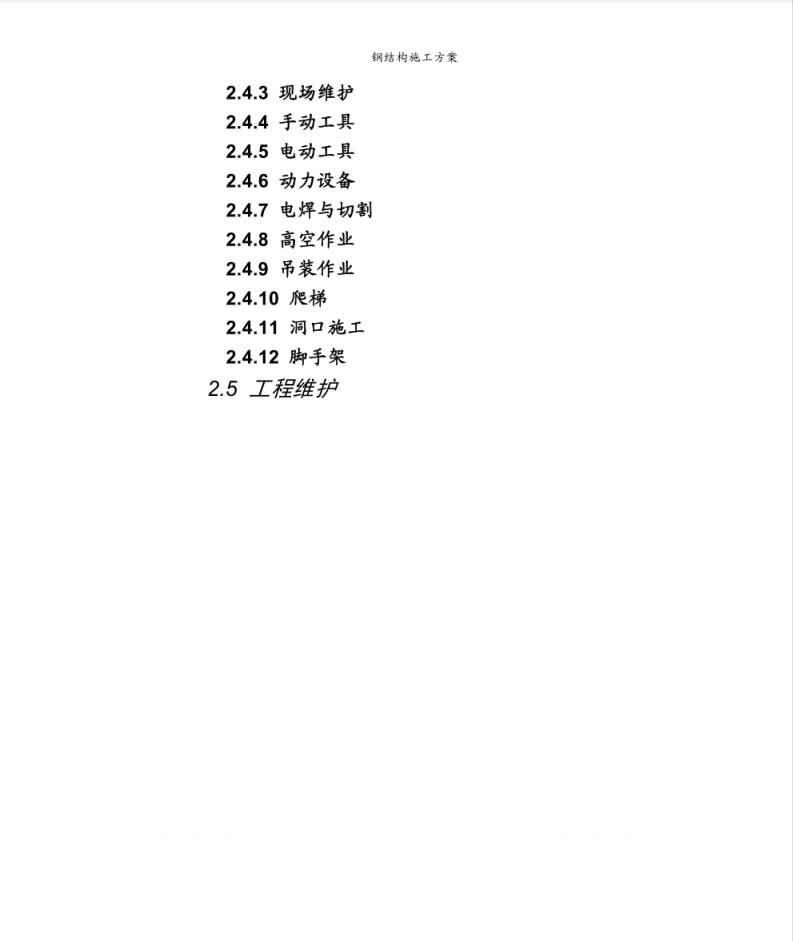 钢结构施工方案

2.4.3 现场维护
2.4.4 手动工具
2.4.5 电动工具
2.4.6 动力设备
2.4.7 电焊与切割
2.4.8 高空作业
2.4.9 吊装作业
2.4.10 爬梯
2.4.11 洞口施工
2.4.12 脚手架
2.5 工程维护